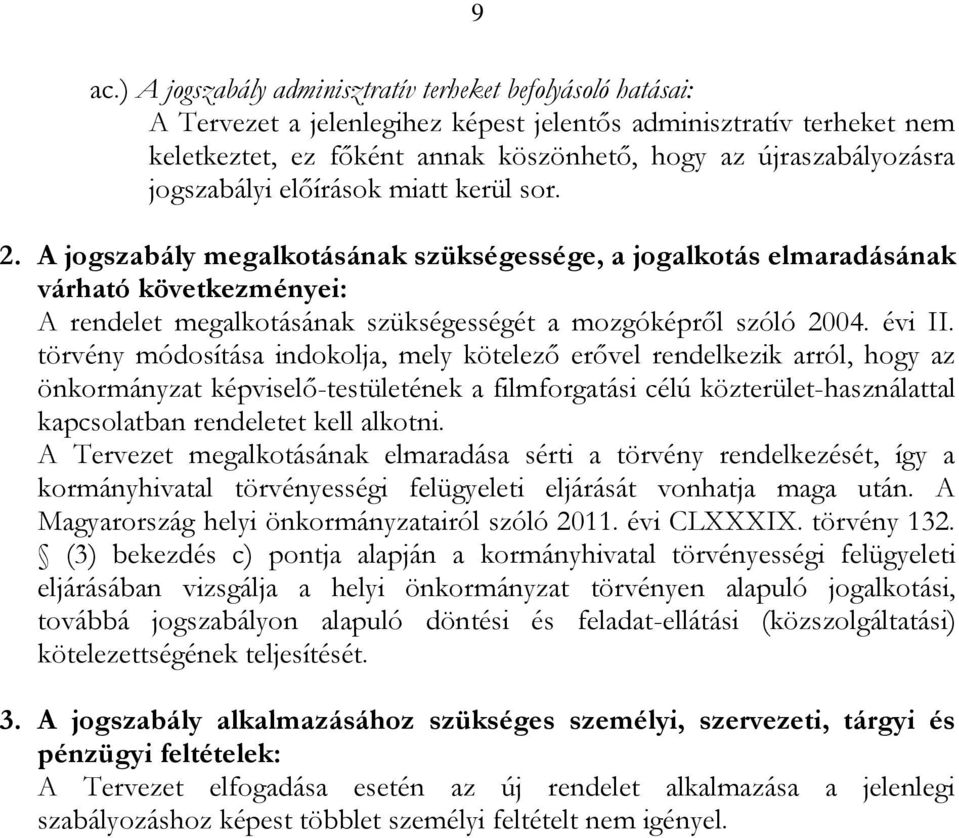 9

ac.) A jogszabály adminisztratív terheket befolyásoló hatásai:
A Tervezet a jelenlegihez képest jelentős adminisztratív terheket nem keletkeztet, ez főként annak köszönhető, hogy az újraszabályozásra jogszabályi előírások miatt kerül sor.

2. A jogszabály megalkotásának szükségessége, a jogalkotás elmaradásának várható következményei:
A rendelet megalkotásának szükségességét a mozgóképről szóló 2004. évi II. törvény módosítása indokolja, mely kötelező erővel rendelkezik arról, hogy az önkormányzat képviselő-testületének a filmforgatási célú közterület-használattal kapcsolatban rendeletet kell alkotni.
A Tervezet megalkotásának elmaradása sérti a törvény rendelkezését, így a kormányhivatal törvényességi felügyeleti eljárását vonhatja maga után. A Magyarország helyi önkormányzatairól szóló 2011. évi CLXXXIX. törvény 132. § (3) bekezdés c) pontja alapján a kormányhivatal törvényességi felügyeleti eljárásában vizsgálja a helyi önkormányzat törvényen alapuló jogalkotási, továbbá jogszabályon alapuló döntési és feladat-ellátási (közszolgáltatási) kötelezettségének teljesítését.

3. A jogszabály alkalmazásához szükséges személyi, szervezeti, tárgyi és pénzügyi feltételek:
A Tervezet elfogadása esetén az új rendelet alkalmazása a jelenlegi szabályozáshoz képest többlet személyi feltételt nem igényel.